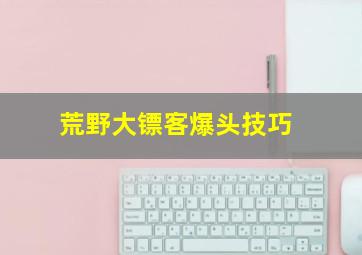 荒野大镖客爆头技巧